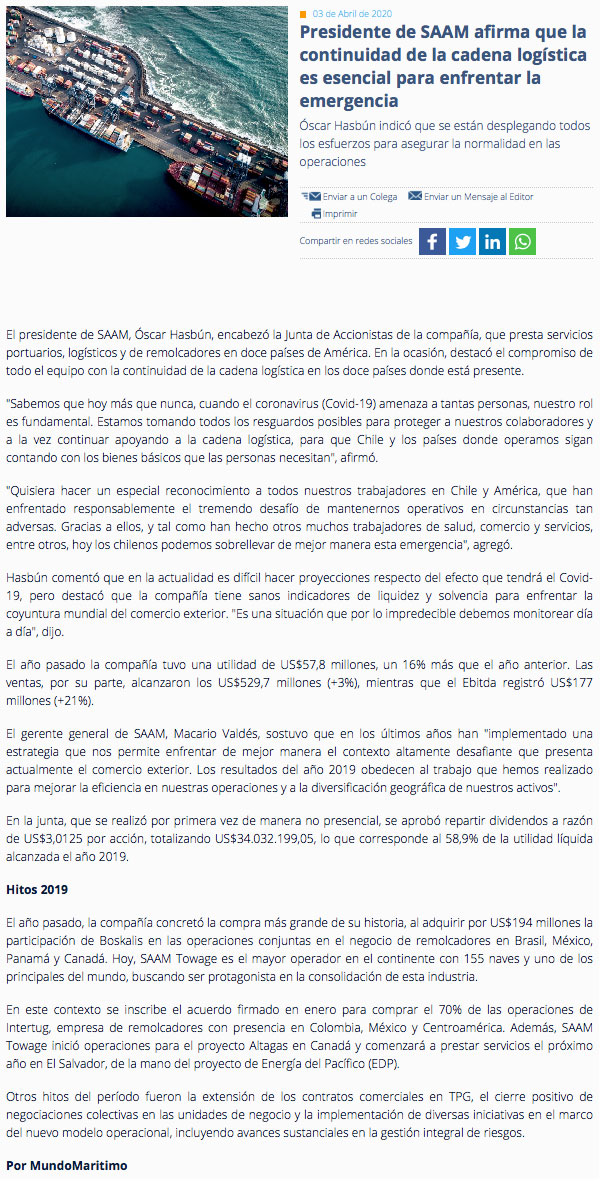 03 de Abril de 2020

Presidente de SAAM afirma que la continuidad de la cadena logística es esencial para enfrentar la emergencia

Óscar Hasbún indicó que se están desplegando todos los esfuerzos para asegurar la normalidad en las operaciones

Enviar a un Colega Enviar un Mensaje al Editor Imprimir

Compartir en redes sociales

El presidente de SAAM, Óscar Hasbún, encabezó la Junta de Accionistas de la compañía, que presta servicios portuarios, logísticos y de remolcadores en doce países de América. En la ocasión, destacó el compromiso de todo el equipo con la continuidad de la cadena logística en los doce países donde está presente.

"Sabemos que hoy más que nunca, cuando el coronavirus (Covid-19) amenaza a tantas personas, nuestro rol es fundamental. Estamos tomando todos los resguardos posibles para proteger a nuestros colaboradores y a la vez continuar apoyando a la cadena logística, para que Chile y los países donde operamos sigan contando con los bienes básicos que las personas necesitan", afirmó.

"Quisiera hacer un especial reconocimiento a todos nuestros trabajadores en Chile y América, que han enfrentado responsablemente el tremendo desafío de mantenernos operativos en circunstancias tan adversas. Gracias a ellos, y tal como han hecho otros muchos trabajadores de salud, comercio y servicios, entre otros, hoy los chilenos podemos sobrellevar de mejor manera esta emergencia", agregó.

Hasbún comentó que en la actualidad es difícil hacer proyecciones respecto del efecto que tendrá el Covid-19, pero destacó que la compañía tiene sanos indicadores de liquidez y solvencia para enfrentar la coyuntura mundial del comercio exterior. "Es una situación que por lo impredecible debemos monitorear día a día", dijo.

El año pasado la compañía tuvo una utilidad de US$57,8 millones, un 16% más que el año anterior. Las ventas, por su parte, alcanzaron los US$529,7 millones (+3%), mientras que el Ebitda registró US$177 millones (+21%).

El gerente general de SAAM, Macario Valdés, sostuvo que en los últimos años han "implementado una estrategia que nos permite enfrentar de mejor manera el contexto altamente desafiante que presenta actualmente el comercio exterior. Los resultados del año 2019 obedecen al trabajo que hemos realizado para mejorar la eficiencia en nuestras operaciones y a la diversificación geográfica de nuestros activos".

En la junta, que se realizó por primera vez de manera no presencial, se aprobó repartir dividendos a razón de US$3,0125 por acción, totalizando US$34.032.199,05, lo que corresponde al 58,9% de la utilidad líquida alcanzada el año 2019.

Hitos 2019

El año pasado, la compañía concretó la compra más grande de su historia, al adquirir por US$194 millones la participación de Boskalis en las operaciones conjuntas en el negocio de remolcadores en Brasil, México, Panamá y Canadá. Hoy, SAAM Towage es el mayor operador en el continente con 155 naves y uno de los principales del mundo, buscando ser protagonista en la consolidación de esta industria.

En este contexto se inscribe el acuerdo firmado en enero para comprar el 70% de las operaciones de Intertug, empresa de remolcadores con presencia en Colombia, México y Centroamérica. Además, SAAM Towage inició operaciones para el proyecto Altagas en Canadá y comenzará a prestar servicios el próximo año en El Salvador, de la mano del proyecto de Energía del Pacífico (EDP).

Otros hitos del período fueron la extensión de los contratos comerciales en TPG, el cierre positivo de negociaciones colectivas en las unidades de negocio y la implementación de diversas iniciativas en el marco del nuevo modelo operacional, incluyendo avances sustanciales en la gestión integral de riesgos.

Por MundoMaritimo